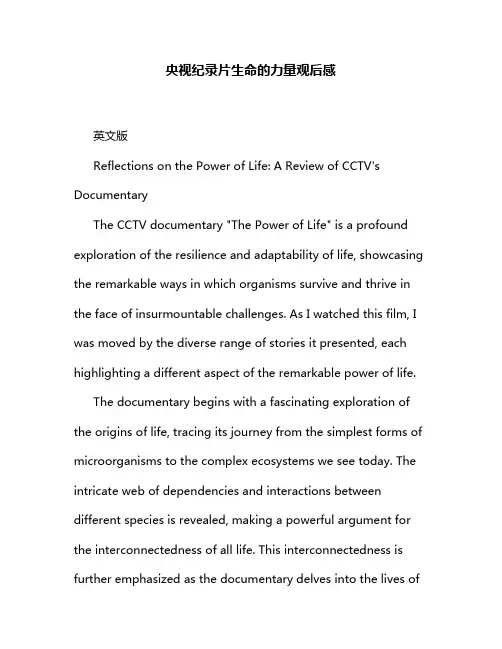 央视纪录片生命的力量观后感

英文版

Reflections on the Power of Life: A Review of CCTV's Documentary

The CCTV documentary "The Power of Life" is a profound exploration of the resilience and adaptability of life, showcasing the remarkable ways in which organisms survive and thrive in the face of insurmountable challenges. As I watched this film, I was moved by the diverse range of stories it presented, each highlighting a different aspect of the remarkable power of life.

The documentary begins with a fascinating exploration of the origins of life, tracing its journey from the simplest forms of microorganisms to the complex ecosystems we see today. The intricate web of dependencies and interactions between different species is revealed, making a powerful argument for the interconnectedness of all life. This interconnectedness is further emphasized as the documentary delves into the lives of